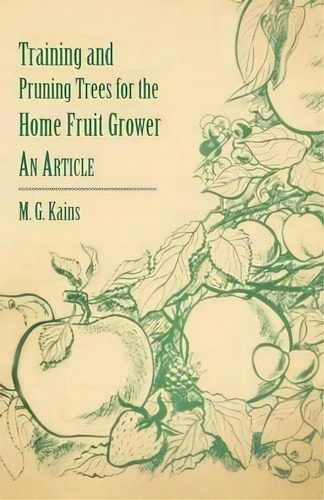 Training and Pruning Trees for the Home Fruit Grower

An Article

M. G. Kains